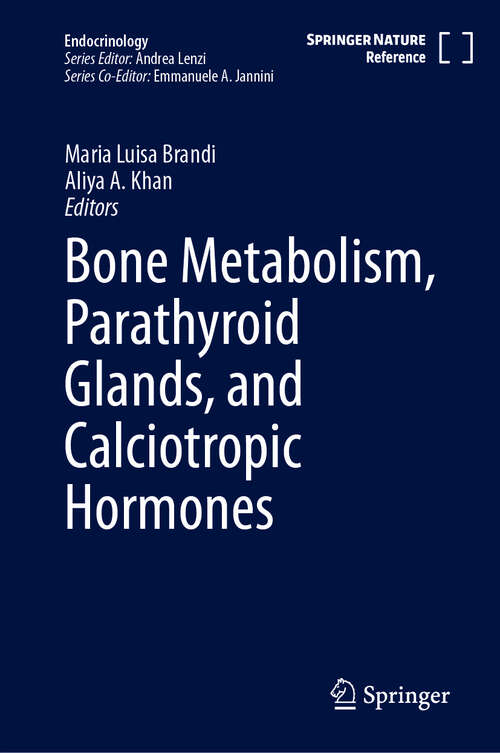 Endocrinology
Series Editor: Andrea Lenzi
Series Co-Editor: Emmanuele A. Jannini

SPRINGER NATURE
Reference

Maria Luisa Brandi
Aliya A. Khan
Editors

Bone Metabolism, Parathyroid Glands, and Calciotropic Hormones

Springer